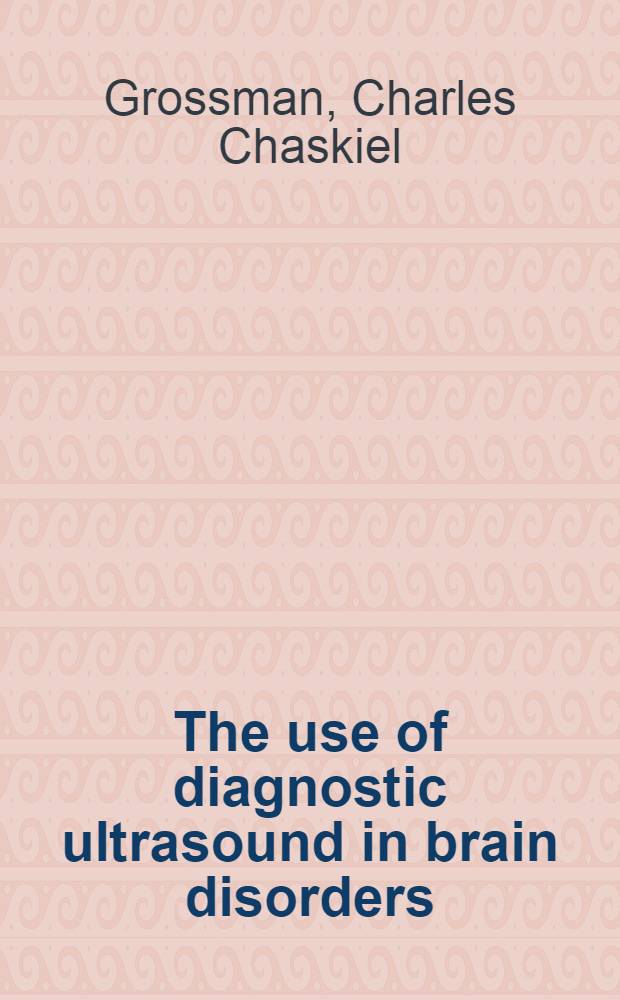 Grossman, Charles Chaskiel

The use of diagnostic ultrasound in brain disorders